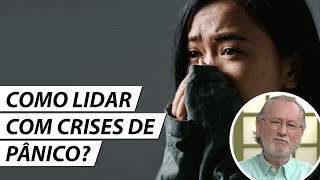 COMO LIDAR COM CRISES DE PÂNICO?